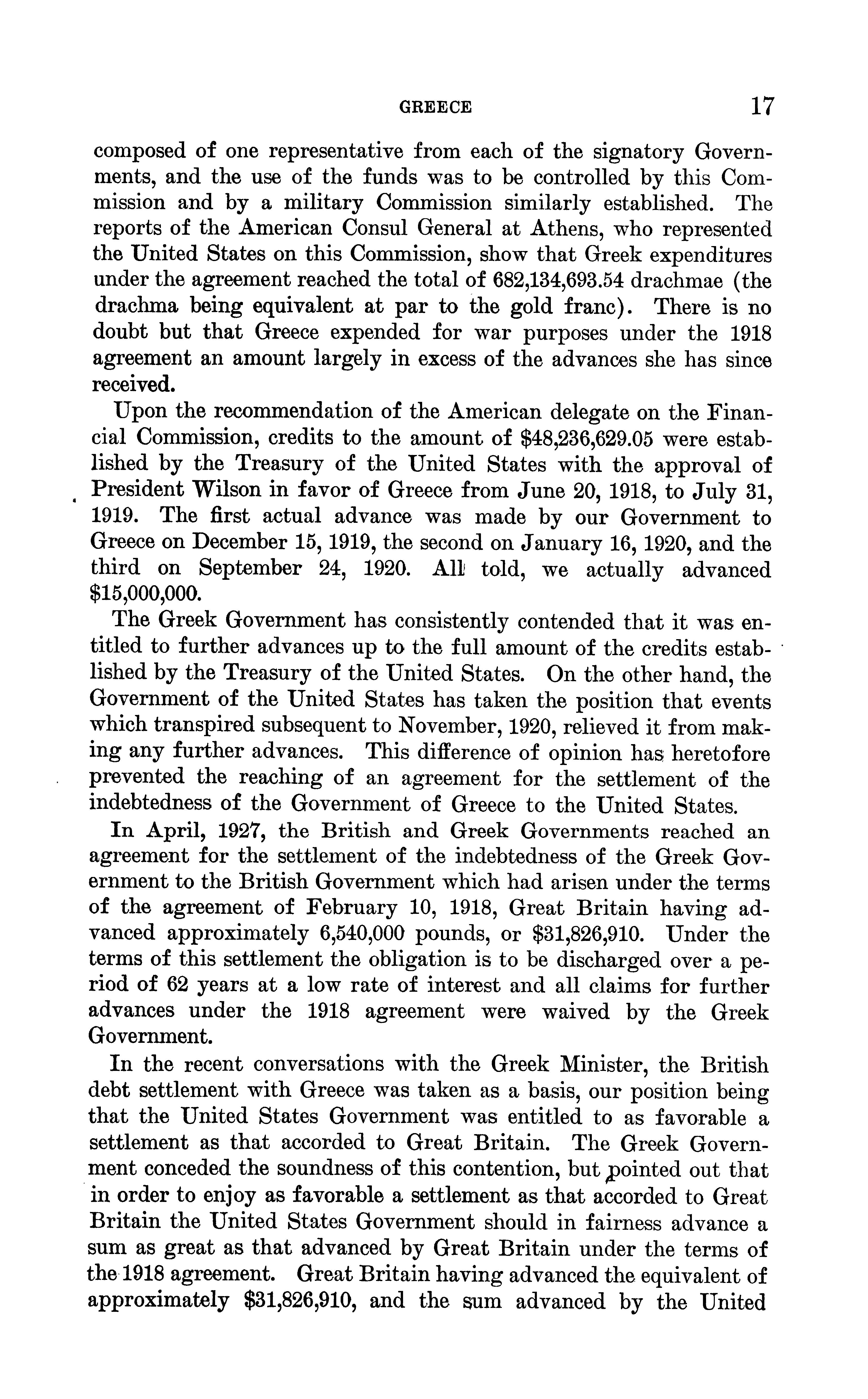 GREECE 17

composed of one representative from each of the signatory Governments, and the use of the funds was to be controlled by this Commission and by a military Commission similarly established. The reports of the American Consul General at Athens, who represented the United States on this Commission, show that Greek expenditures under the agreement reached the total of 682,134,693.54 drachmae (the drachma being equivalent at par to the gold franc). There is no doubt but that Greece expended for war purposes under the 1918 agreement an amount largely in excess of the advances she has since received.

Upon the recommendation of the American delegate on the Financial Commission, credits to the amount of \$48,236,629.05 were established by the Treasury of the United States with the approval of President Wilson in favor of Greece from June 20, 1918, to July 31, 1919. The first actual advance was made by our Government to Greece on December 15, 1919, the second on January 16, 1920, and the third on September 24, 1920. All told, we actually advanced \$15,000,000.

The Greek Government has consistently contended that it was entitled to further advances up to the full amount of the credits established by the Treasury of the United States. On the other hand, the Government of the United States has taken the position that events which transpired subsequent to November, 1920, relieved it from making any further advances. This difference of opinion has heretofore prevented the reaching of an agreement for the settlement of the indebtedness of the Government of Greece to the United States.

In April, 1927, the British and Greek Governments reached an agreement for the settlement of the indebtedness of the Greek Government to the British Government which had arisen under the terms of the agreement of February 10, 1918, Great Britain having advanced approximately 6,540,000 pounds, or \$31,826,910. Under the terms of this settlement the obligation is to be discharged over a period of 62 years at a low rate of interest and all claims for further advances under the 1918 agreement were waived by the Greek Government.

In the recent conversations with the Greek Minister, the British debt settlement with Greece was taken as a basis, our position being that the United States Government was entitled to as favorable a settlement as that accorded to Great Britain. The Greek Government conceded the soundness of this contention, but pointed out that in order to enjoy as favorable a settlement as that accorded to Great Britain the United States Government should in fairness advance a sum as great as that advanced by Great Britain under the terms of the 1918 agreement. Great Britain having advanced the equivalent of approximately \$31,826,910, and the sum advanced by the United